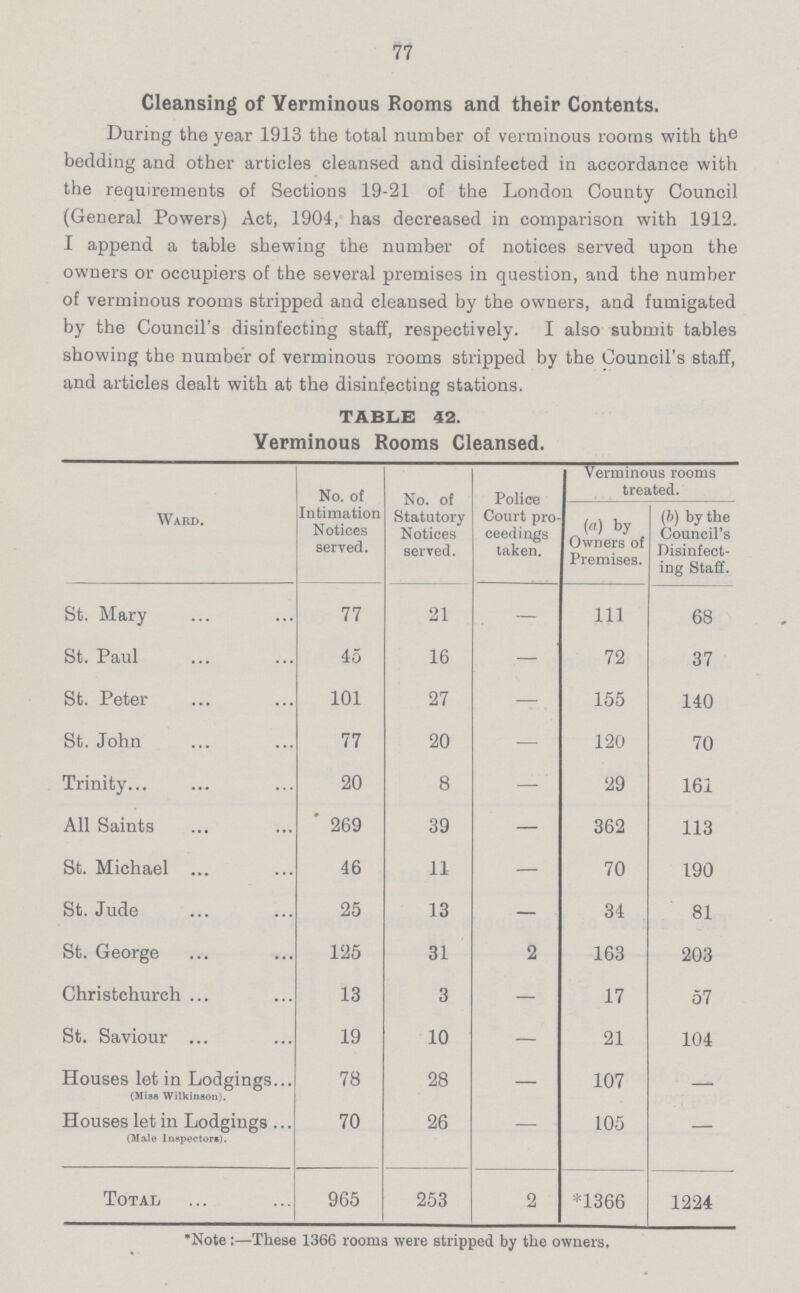 77

Cleansing of Verminous Rooms and their Contents.

During the year 1913 the total number of verminous rooms with the bedding and other articles cleansed and disinfected in accordance with the requirements of Sections 19-21 of the London County Council (General Powers) Act, 1904, has decreased in comparison with 1912. I append a table shewing the number of notices served upon the owners or occupiers of the several premises in question, and the number of verminous rooms stripped and cleansed by the owners, and fumigated by the Council's disinfecting staff, respectively. I also submit tables showing the number of verminous rooms stripped by the Council's staff, and articles dealt with at the disinfecting stations.

TABLE 42.

Verminous Rooms Cleansed.

| Ward. | No. of Intimation Notices served. | No. of Statutory Notices served. | Police Court proceedings taken. | Verminous rooms treated. (a) by Owners of Premises. | Verminous rooms treated. (b) by the Council's Disinfecting Staff. |
|---|---|---|---|---|---|
| St. Mary ... ... | 77 | 21 | — | 111 | 68 |
| St. Paul ... ... | 45 | 16 | — | 72 | 37 |
| St. Peter ... ... | 101 | 27 | — | 155 | 140 |
| St. John ... ... | 77 | 20 | — | 120 | 70 |
| Trinity... ... ... | 20 | 8 | — | 29 | 161 |
| All Saints ... ... | 269 | 39 | — | 362 | 113 |
| St. Michael ... ... | 46 | 11 | — | 70 | 190 |
| St. Jude ... ... | 25 | 13 | — | 34 | 81 |
| St. George ... ... | 125 | 31 | 2 | 163 | 203 |
| Christchurch ... ... | 13 | 3 | — | 17 | 57 |
| St. Saviour ... ... | 19 | 10 | — | 21 | 104 |
| Houses let in Lodgings... (Miss Wilkinson). | 78 | 28 | — | 107 | — |
| Houses let in Lodgings ... (Male Inspectors). | 70 | 26 | — | 105 | — |
| Total ... ... | 965 | 253 | 2 | *1366 | 1224 |

*Note:—These 1366 rooms were stripped by the owners.